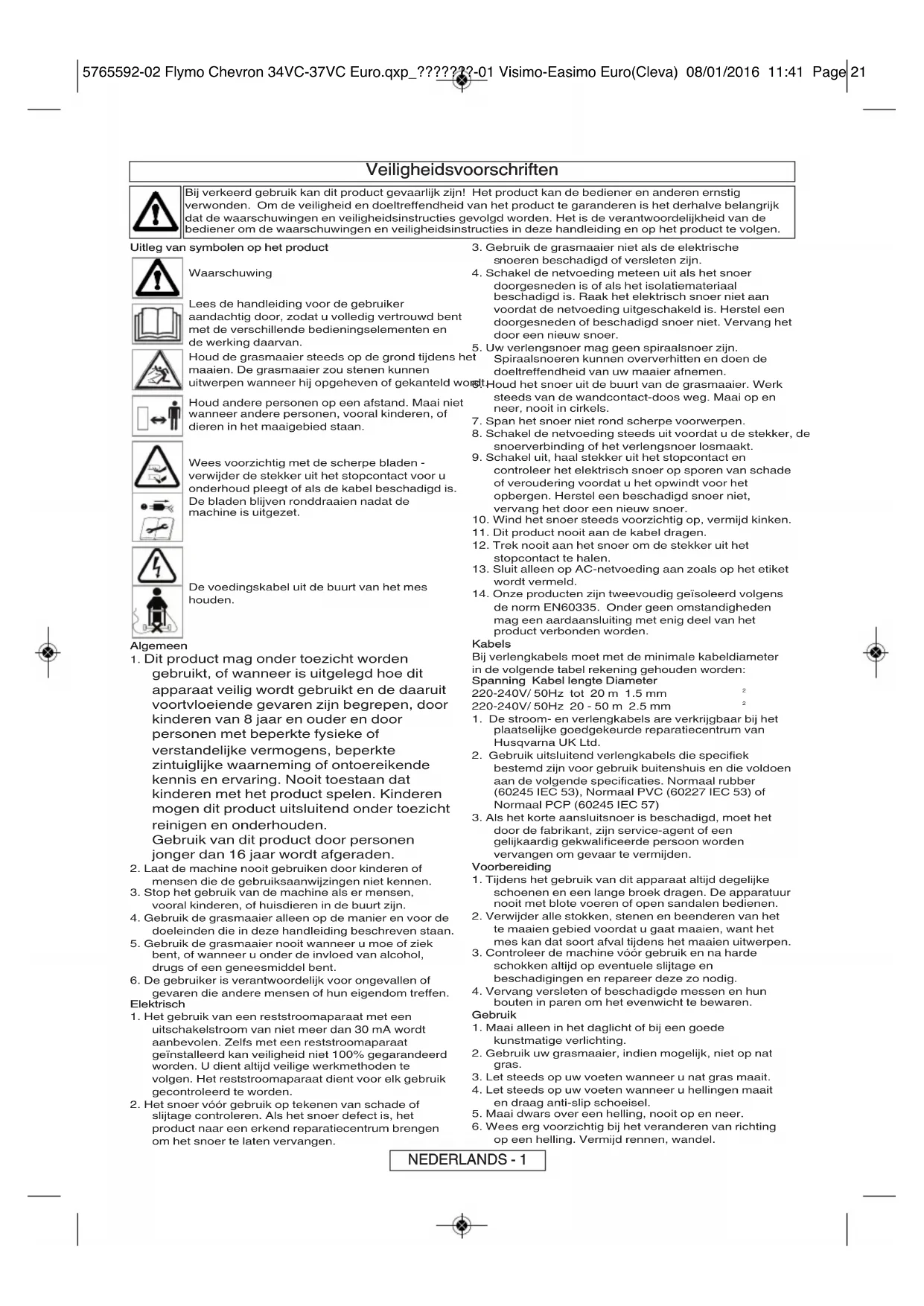 5765592-02 Flymo Chevron 34VC-37VC Euro.qxp_???????-01 Visimo-Easimo Euro(Cleva) 08/01/2016 11:41 Page 21

Veiligheidsvoorschriften

Bij verkeerd gebruik kan dit product gevaarlijk zijn! Het product kan de bediener en anderen ernstig verwonden. Om de veiligheid en doeltreffendheid van het product te garanderen is het derhalve belangrijk dat de waarschuwingen en veiligheidsinstructies gevolgd worden. Het is de verantwoordelijkheid van de bediener om de waarschuwingen en veiligheidsinstructies in deze handleiding en op het product te volgen.

Uitleg van symbolen op het product

Waarschuwing

Lees de handleiding voor de gebruiker aandachtig door, zodat u volledig vertrouwd bent met de verschillende bedieningselementen en de werking daarvan.

Houd de grasmaaier steeds op de grond tijdens het maaien. De grasmaaier zou stenen kunnen uitwerpen wanneer hij opgeheven of gekanteld wordt.

Houd andere personen op een afstand. Maai niet wanneer andere personen, vooral kinderen, of dieren in het maaigebied staan.

Wees voorzichtig met de scherpe bladen - verwijder de stekker uit het stopcontact voor u onderhoud pleegt of als de kabel beschadigd is. De bladen blijven ronddraaien nadat de machine is uitgezet.

De voedingskabel uit de buurt van het mes houden.

Algemeen
1. Dit product mag onder toezicht worden gebruikt, of wanneer is uitgelegd hoe dit apparaat veilig wordt gebruikt en de daaruit voortvloeiende gevaren zijn begrepen, door kinderen van 8 jaar en ouder en door personen met beperkte fysieke of verstandelijke vermogens, beperkte zintuiglijke waarneming of ontoereikende kennis en ervaring. Nooit toestaan dat kinderen met het product spelen. Kinderen mogen dit product uitsluitend onder toezicht reinigen en onderhouden.
Gebruik van dit product door personen jonger dan 16 jaar wordt afgeraden.
2. Laat de machine nooit gebruiken door kinderen of mensen die de gebruiksaanwijzingen niet kennen.
3. Stop het gebruik van de machine als er mensen, vooral kinderen, of huisdieren in de buurt zijn.
4. Gebruik de grasmaaier alleen op de manier en voor de doeleinden die in deze handleiding beschreven staan.
5. Gebruik de grasmaaier nooit wanneer u moe of ziek bent, of wanneer u onder de invloed van alcohol, drugs of een geneesmiddel bent.
6. De gebruiker is verantwoordelijk voor ongevallen of gevaren die andere mensen of hun eigendom treffen.
Elektrisch
1. Het gebruik van een reststroomaparaat met een uitschakelstroom van niet meer dan 30 mA wordt aanbevolen. Zelfs met een reststroomaparaat geïnstalleerd kan veiligheid niet 100% gegarandeerd worden. U dient altijd veilige werkmethoden te volgen. Het reststroomaparaat dient voor elk gebruik gecontroleerd te worden.
2. Het snoer vóór gebruik op tekenen van schade of slijtage controleren. Als het snoer defect is, het product naar een erkend reparatiecentrum brengen om het snoer te laten vervangen.
3. Gebruik de grasmaaier niet als de elektrische snoeren beschadigd of versleten zijn.
4. Schakel de netvoeding meteen uit als het snoer doorgesneden is of als het isolatiemateriaal beschadigd is. Raak het elektrisch snoer niet aan voordat de netvoeding uitgeschakeld is. Herstel een doorgesneden of beschadigd snoer niet. Vervang het door een nieuw snoer.
5. Uw verlengsnoer mag geen spiraalsnoer zijn. Spiraalsnoeren kunnen oververhitten en doen de doeltreffendheid van uw maaier afnemen.
6. Houd het snoer uit de buurt van de grasmaaier. Werk steeds van de wandcontact-doos weg. Maai op en neer, nooit in cirkels.
7. Span het snoer niet rond scherpe voorwerpen.
8. Schakel de netvoeding steeds uit voordat u de stekker, de snoerverbinding of het verlengsnoer losmaakt.
9. Schakel uit, haal stekker uit het stopcontact en controleer het elektrisch snoer op sporen van schade of veroudering voordat u het opwindt voor het opbergen. Herstel een beschadigd snoer niet, vervang het door een nieuw snoer.
10. Wind het snoer steeds voorzichtig op, vermijd kinken.
11. Dit product nooit aan de kabel dragen.
12. Trek nooit aan het snoer om de stekker uit het stopcontact te halen.
13. Sluit alleen op AC-netvoeding aan zoals op het etiket wordt vermeld.
14. Onze producten zijn tweevoudig geïsoleerd volgens de norm EN60335. Onder geen omstandigheden mag een aardaansluiting met enig deel van het product verbonden worden.
Kabels
Bij verlengkabels moet met de minimale kabeldiameter in de volgende tabel rekening gehouden worden:
Spanning Kabel lengte Diameter
220-240V/ 50Hz tot 20 m 1.5 mm $^2$
220-240V/ 50Hz 20 - 50 m 2.5 mm $^2$
1. De stroom- en verlengkabels are verkrijgbaar bij het plaatselijke goedgekeurde reparatiecentrum van Husqvarna UK Ltd.
2. Gebruik uitsluitend verlengkabels die specifiek bestemd zijn voor gebruik buitenshuis en die voldoen aan de volgende specificaties. Normaal rubber (60245 IEC 53), Normaal PVC (60227 IEC 53) of Normaal PCP (60245 IEC 57)
3. Als het korte aansluitsnoer is beschadigd, moet het door de fabrikant, zijn service-agent of een gelijkaardig gekwalificeerde persoon worden vervangen om gevaar te vermijden.
Voorbereiding
1. Tijdens het gebruik van dit apparaat altijd degelijke schoenen en een lange broek dragen. De apparatuur nooit met blote voeren of open sandalen bedienen.
2. Verwijder alle stokken, stenen en beenderen van het te maaien gebied voordat u gaat maaien, want het mes kan dat soort afval tijdens het maaien uitwerpen.
3. Controleer de machine vóór gebruik en na harde schokken altijd op eventuele slijtage en beschadigingen en repareer deze zo nodig.
4. Vervang versleten of beschadigde messen en hun bouten in paren om het evenwicht te bewaren.
Gebruik
1. Maai alleen in het daglicht of bij een goede kunstmatige verlichting.
2. Gebruik uw grasmaaier, indien mogelijk, niet op nat gras.
3. Let steeds op uw voeten wanneer u nat gras maait.
4. Let steeds op uw voeten wanneer u hellingen maait en draag anti-slip schoeisel.
5. Maai dwars over een helling, nooit op en neer.
6. Wees erg voorzichtig bij het veranderen van richting op een helling. Vermijd rennen, wandel.

NEDERLANDS - 1